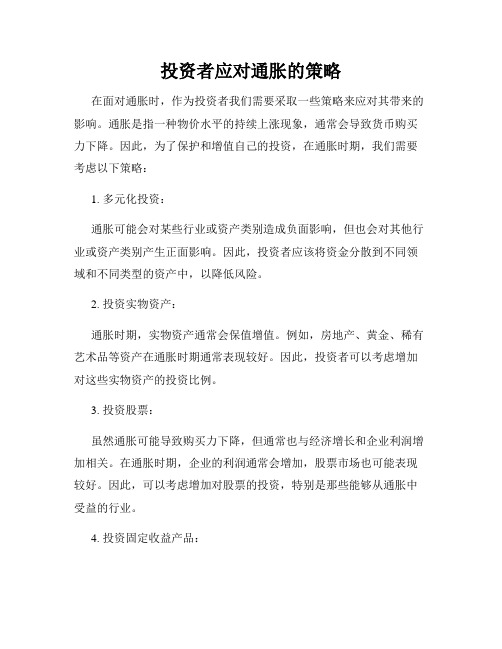 投资者应对通胀的策略

在面对通胀时，作为投资者我们需要采取一些策略来应对其带来的影响。通胀是指一种物价水平的持续上涨现象，通常会导致货币购买力下降。因此，为了保护和增值自己的投资，在通胀时期，我们需要考虑以下策略：

1. 多元化投资：

通胀可能会对某些行业或资产类别造成负面影响，但也会对其他行业或资产类别产生正面影响。因此，投资者应该将资金分散到不同领域和不同类型的资产中，以降低风险。

2. 投资实物资产：

通胀时期，实物资产通常会保值增值。例如，房地产、黄金、稀有艺术品等资产在通胀时期通常表现较好。因此，投资者可以考虑增加对这些实物资产的投资比例。

3. 投资股票：

虽然通胀可能导致购买力下降，但通常也与经济增长和企业利润增加相关。在通胀时期，企业的利润通常会增加，股票市场也可能表现较好。因此，可以考虑增加对股票的投资，特别是那些能够从通胀中受益的行业。

4. 投资固定收益产品：